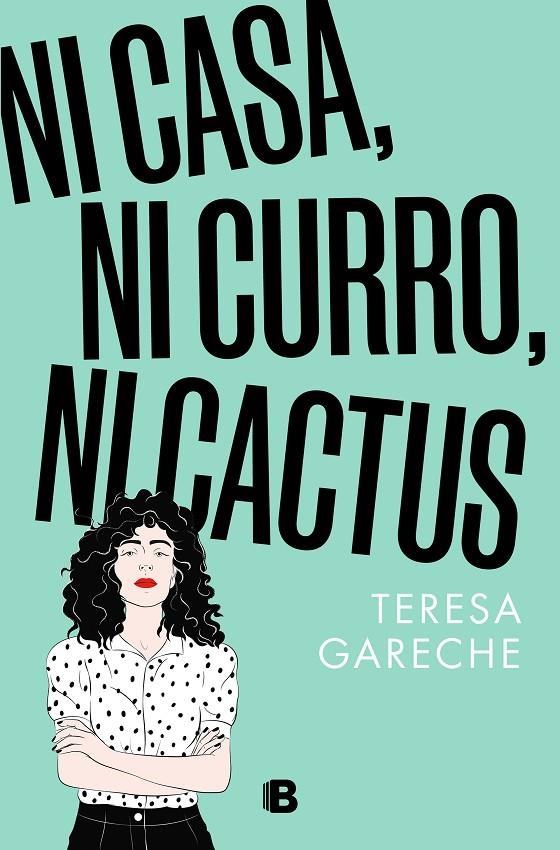 NI CASA,
NI CURRO,
NI CACTUS

TERESA
GARECHE

B